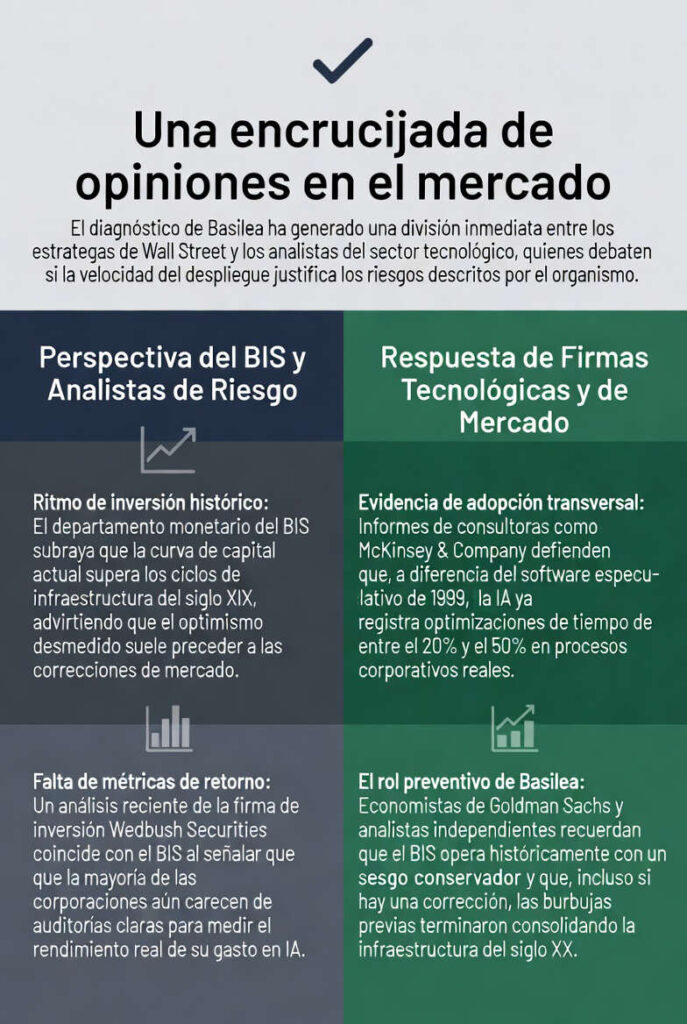 Una encrucijada de opiniones en el mercado

El diagnóstico de Basilea ha generado una división inmediata entre los estrategas de Wall Street y los analistas del sector tecnológico, quienes debaten si la velocidad del despliegue justifica los riesgos descritos por el organismo.

Perspectiva del BIS y Analistas de Riesgo

Ritmo de inversión histórico: El departamento monetario del BIS subraya que la curva de capital actual supera los ciclos de infraestructura del siglo XIX, advirtiendo que el optimismo desmedido suele preceder a las correcciones de mercado.

Falta de métricas de retorno: Un análisis reciente de la firma de inversión Wedbush Securities coincide con el BIS al señalar que que la mayoría de las corporaciones aún carecen de auditorías claras para medir el rendimiento real de su gasto en IA.

Respuesta de Firmas Tecnológicas y de Mercado

Evidencia de adopción transversal: Informes de consultoras como McKinsey & Company defienden que, a diferencia del software especulativo de 1999, la IA ya registra optimizaciones de tiempo de entre el 20% y el 50% en procesos corporativos reales.

El rol preventivo de Basilea: Economistas de Goldman Sachs y analistas independientes recuerdan que el BIS opera históricamente con un sesgo conservador y que, incluso si hay una corrección, las burbujas previas terminaron consolidando la infraestructura del siglo XX.